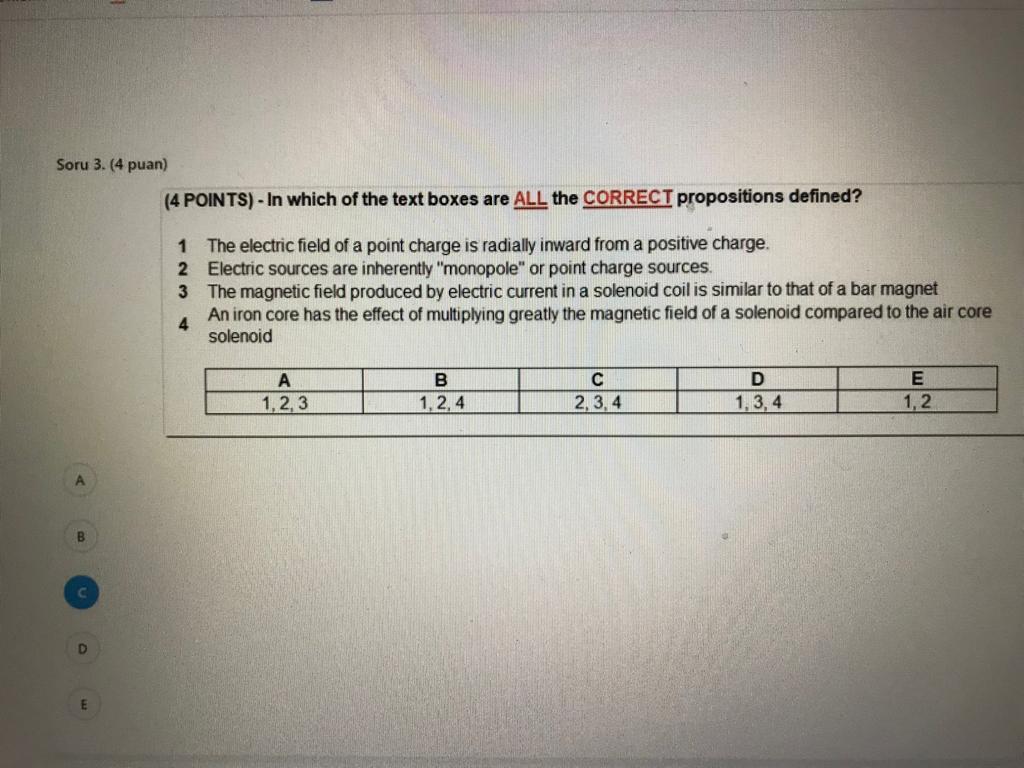 Soru 3. (4 puan)

(4 POINTS) - In which of the text boxes are ALL the CORRECT propositions defined?

1 The electric field of a point charge is radially inward from a positive charge.
2 Electric sources are inherently "monopole" or point charge sources.
3 The magnetic field produced by electric current in a solenoid coil is similar to that of a bar magnet
4 An iron core has the effect of multiplying greatly the magnetic field of a solenoid compared to the air core solenoid

| A | B | C | D | E |
|---|---|---|---|---|
| 1, 2, 3 | 1, 2, 4 | 2, 3, 4 | 1, 3, 4 | 1, 2 |

A

B

C

D

E